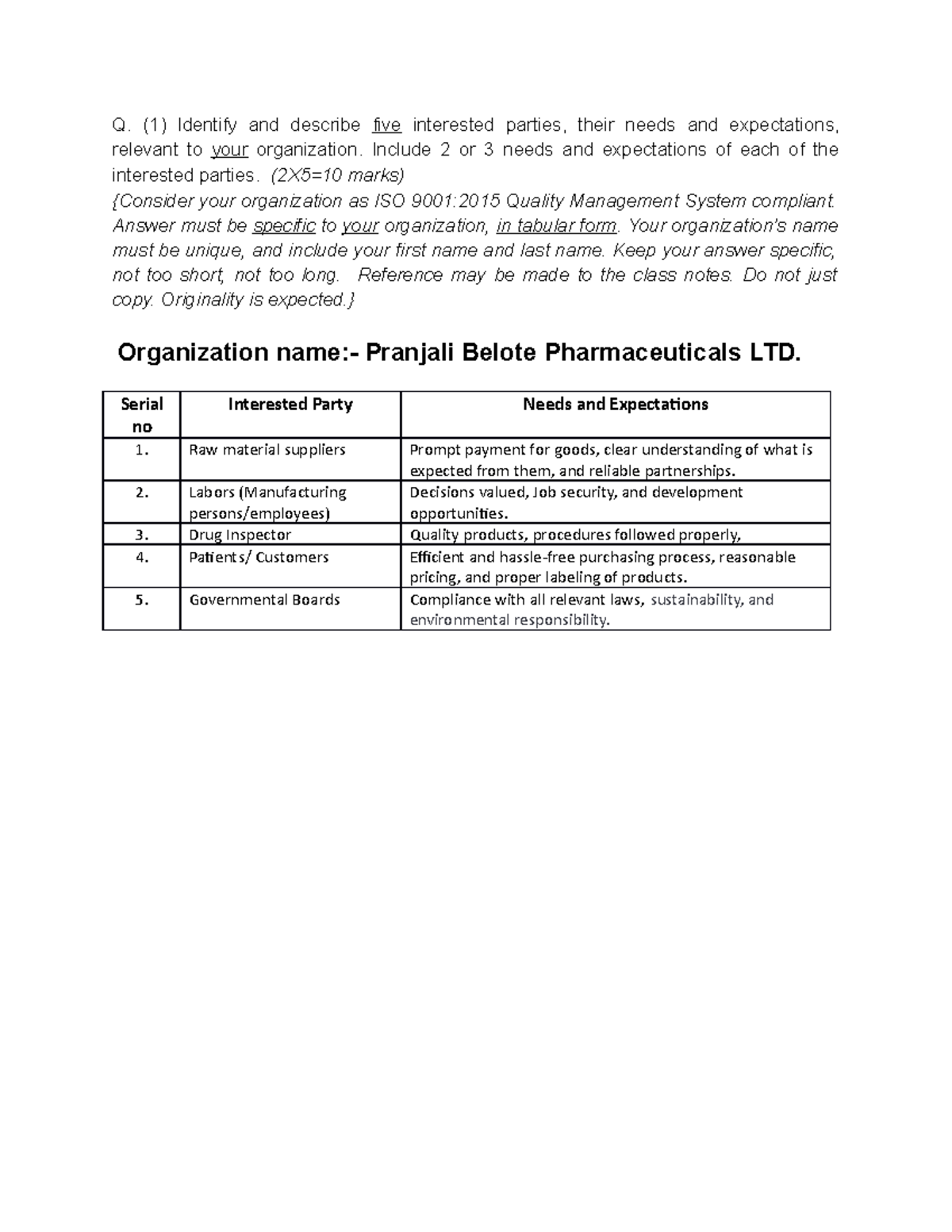 Q. (1) Identify and describe five interested parties, their needs and expectations, relevant to your organization. Include 2 or 3 needs and expectations of each of the interested parties. (2X5=10 marks)
{Consider your organization as ISO 9001:2015 Quality Management System compliant. Answer must be specific to your organization, in tabular form. Your organization's name must be unique, and include your first name and last name. Keep your answer specific, not too short, not too long. Reference may be made to the class notes. Do not just copy. Originality is expected.}

Organization name:- Pranjali Belote Pharmaceuticals LTD.

| Serial no | Interested Party | Needs and Expectations |
|---|---|---|
| 1. | Raw material suppliers | Prompt payment for goods, clear understanding of what is expected from them, and reliable partnerships. |
| 2. | Labors (Manufacturing persons/employees) | Decisions valued, Job security, and development opportunities. |
| 3. | Drug Inspector | Quality products, procedures followed properly, |
| 4. | Patients/ Customers | Efficient and hassle-free purchasing process, reasonable pricing, and proper labeling of products. |
| 5. | Governmental Boards | Compliance with all relevant laws, sustainability, and environmental responsibility. |